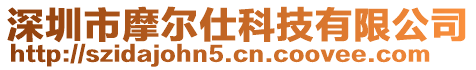 深圳市摩尔仕科技有限公司
http://szidajohn5.cn.coovee.com